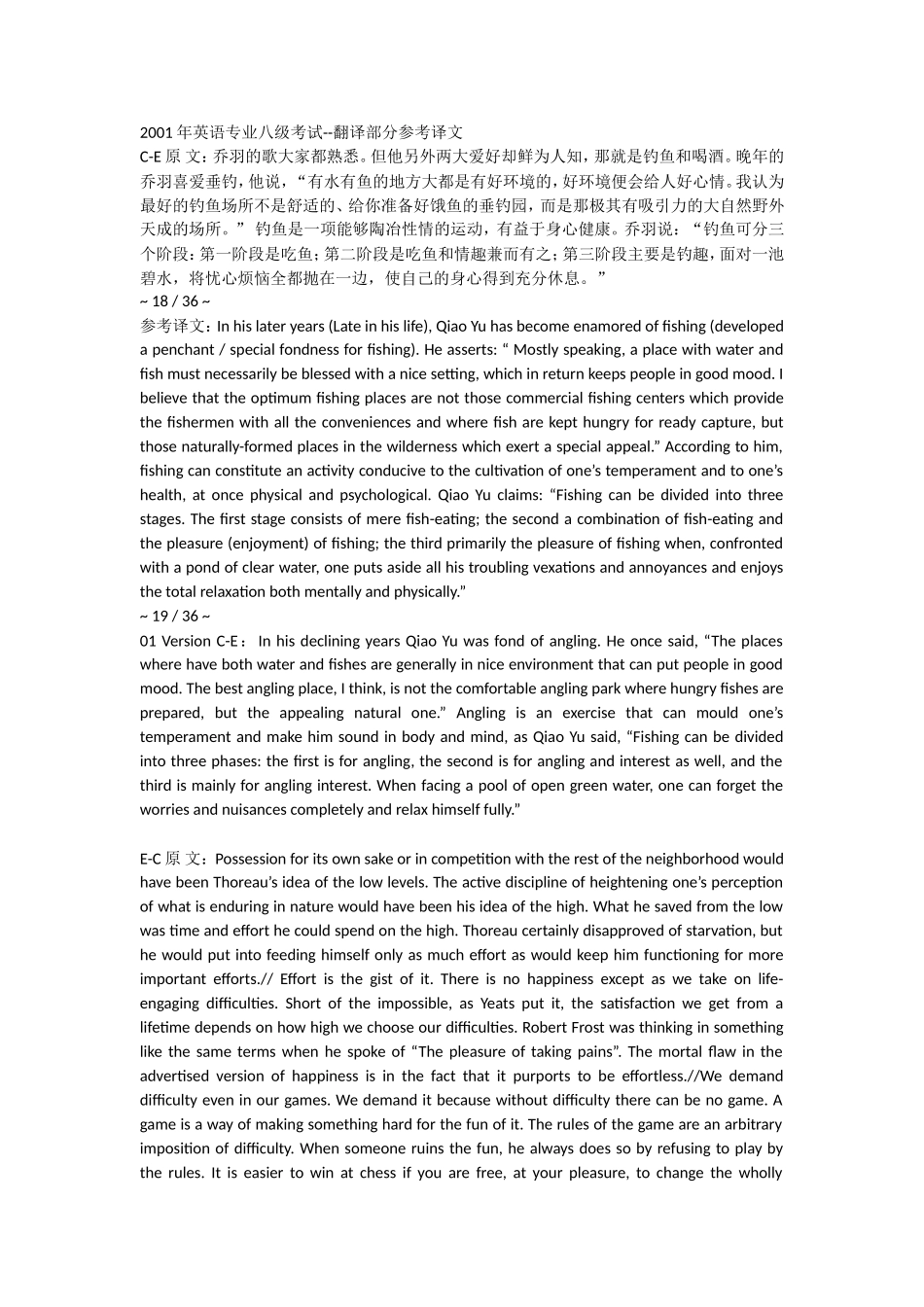 2001 年英语专业八级考试--翻译部分参考译文
C-E 原 文：乔羽的歌大家都熟悉。但他另外两大爱好却鲜为人知，那就是钓鱼和喝酒。晚年的乔羽喜爱垂钓，他说，“有水有鱼的地方大都是有好环境的，好环境便会给人好心情。我认为最好的钓鱼场所不是舒适的、给你准备好饿鱼的垂钓园，而是那极其有吸引力的大自然野外天成的场所。” 钓鱼是一项能够陶冶性情的运动，有益于身心健康。乔羽说：“钓鱼可分三个阶段：第一阶段是吃鱼；第二阶段是吃鱼和情趣兼而有之；第三阶段主要是钓趣，面对一池碧水，将忧心烦恼全都抛在一边，使自己的身心得到充分休息。”
~ 18 / 36 ~
参考译文：In his later years (Late in his life), Qiao Yu has become enamored of fishing (developed a penchant / special fondness for fishing). He asserts: “ Mostly speaking, a place with water and fish must necessarily be blessed with a nice setting, which in return keeps people in good mood. I believe that the optimum fishing places are not those commercial fishing centers which provide the fishermen with all the conveniences and where fish are kept hungry for ready capture, but those naturally-formed places in the wilderness which exert a special appeal.” According to him, fishing can constitute an activity conducive to the cultivation of one’s temperament and to one’s health, at once physical and psychological. Qiao Yu claims: “Fishing can be divided into three stages. The first stage consists of mere fish-eating; the second a combination of fish-eating and the pleasure (enjoyment) of fishing; the third primarily the pleasure of fishing when, confronted with a pond of clear water, one puts aside all his troubling vexations and annoyances and enjoys the total relaxation both mentally and physically.”
~ 19 / 36 ~
01 Version C-E： In his declining years Qiao Yu was fond of angling. He once said, “The places where have both water and fishes are generally in nice environment that can put people in good mood. The best angling place, I think, is not the comfortable angling park where hungry fishes are prepared, but the appealing natural one.” Angling is an exercise that can mould one’s temperament and make him sound in body and mind, as Qiao Yu said, “Fishing can be divided into three phases: the first is for angling, the second is for angling and interest as well, and the third is mainly for angling interest. When facing a pool of open green water, one can forget the worries and nuisances completely and relax himself fully.”

E-C 原 文：Possession for its own sake or in competition with the rest of the neighborhood would have been Thoreau’s idea of the low levels. The active discipline of heightening one’s perception of what is enduring in nature would have been his idea of the high. What he saved from the low was time and effort he could spend on the high. Thoreau certainly disapproved of starvation, but he would put into feeding himself only as much effort as would keep him functioning for more important efforts.// Effort is the gist of it. There is no happiness except as we take on life-engaging difficulties. Short of the impossible, as Yeats put it, the satisfaction we get from a lifetime depends on how high we choose our difficulties. Robert Frost was thinking in something like the same terms when he spoke of “The pleasure of taking pains”. The mortal flaw in the advertised version of happiness is in the fact that it purports to be effortless.//We demand difficulty even in our games. We demand it because without difficulty there can be no game. A game is a way of making something hard for the fun of it. The rules of the game are an arbitrary imposition of difficulty. When someone ruins the fun, he always does so by refusing to play by the rules. It is easier to win at chess if you are free, at your pleasure, to change the wholly